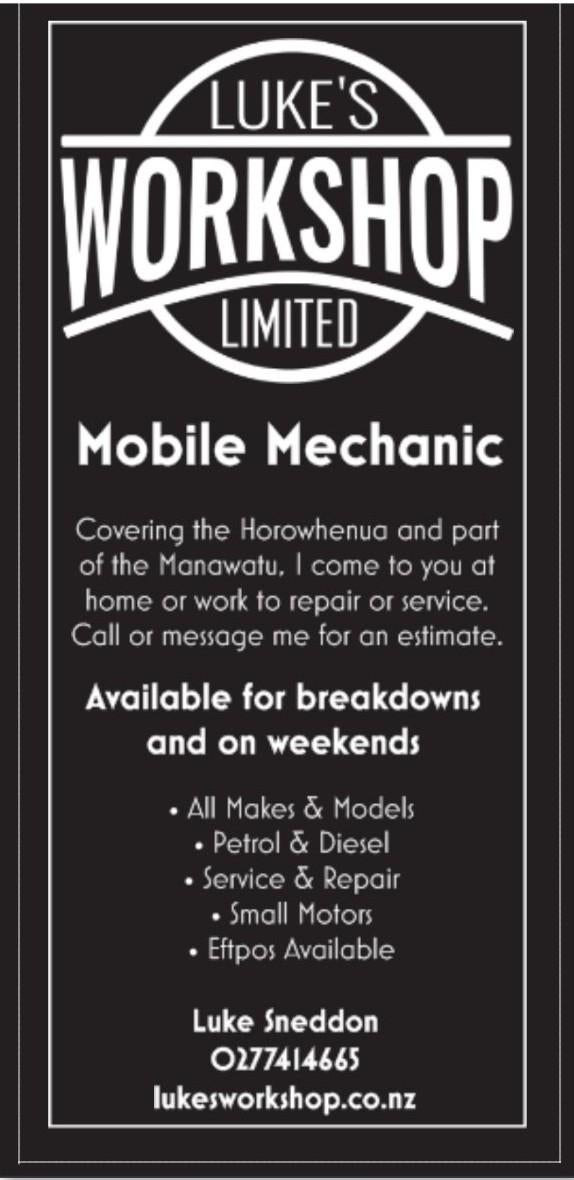 LUKE'S
WORKSHOP
LIMITED

Mobile Mechanic

Covering the Horowhenua and part of the Manawatu, I come to you at home or work to repair or service. Call or message me for an estimate.

Available for breakdowns and on weekends

• All Makes & Models
• Petrol & Diesel
• Service & Repair
• Small Motors
• Eftpos Available

Luke Sneddon
0277414665
lukesworkshop.co.nz